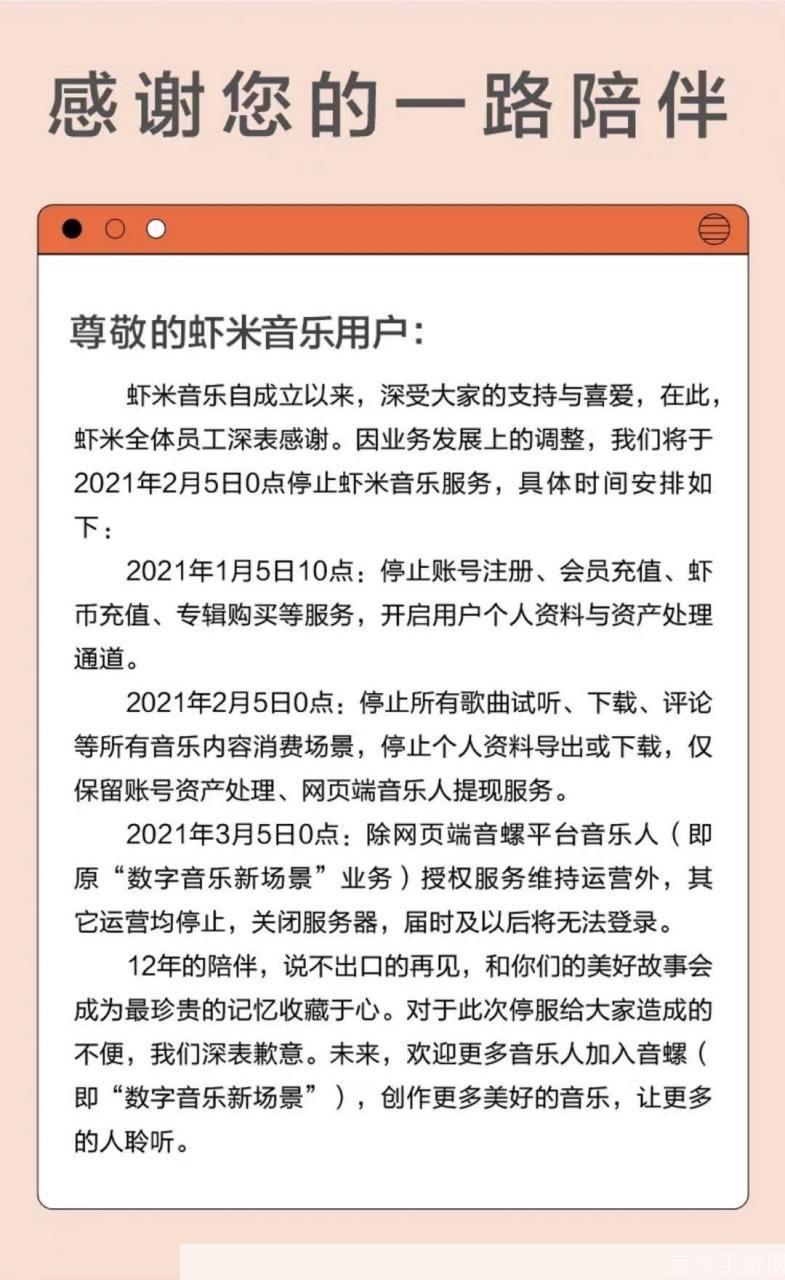 感谢您的一路陪伴

尊敬的虾米音乐用户：

虾米音乐自成立以来，深受大家的支持与喜爱，在此，虾米全体员工深表感谢。因业务发展上的调整，我们将于2021年2月5日0点停止虾米音乐服务，具体时间安排如下：

2021年1月5日10点：停止账号注册、会员充值、虾币充值、专辑购买等服务，开启用户个人资料与资产处理通道。

2021年2月5日0点：停止所有歌曲试听、下载、评论等所有音乐内容消费场景，停止个人资料导出或下载，仅保留账号资产处理、网页端音乐人提现服务。

2021年3月5日0点：除网页端音螺平台音乐人（即原“数字音乐新场景”业务）授权服务维持运营外，其它运营均停止，关闭服务器，届时及以后将无法登录。

12年的陪伴，说不出口的再见，和你们的美好故事会成为最珍贵的记忆收藏于心。对于此次停服给大家造成的不便，我们深表歉意。未来，欢迎更多音乐人加入音螺（即“数字音乐新场景”），创作更多美好的音乐，让更多的人聆听。

京华手游网